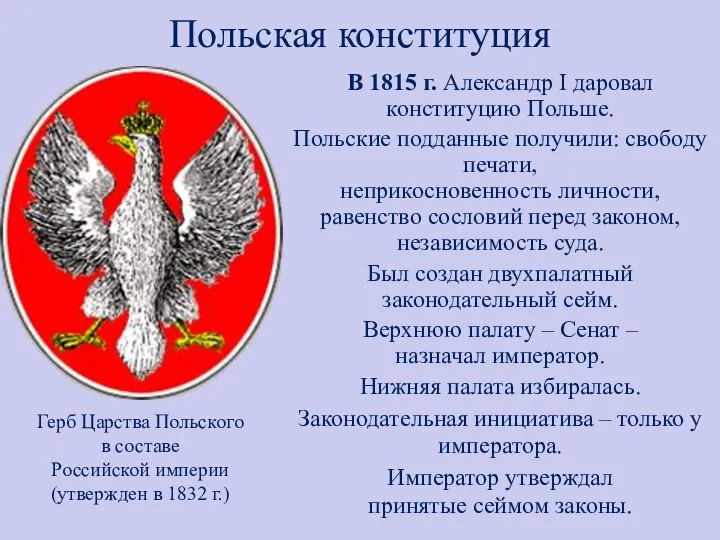 Польская конституция

В 1815 г. Александр I даровал конституцию Польше.

Польские подданные получили: свободу печати, неприкосновенность личности, равенство сословий перед законом, независимость суда.

Был создан двухпалатный законодательный сейм.

Верхнюю палату – Сенат – назначал император.

Нижняя палата избиралась.

Законодательная инициатива – только у императора.

Император утверждал принятые сеймом законы.

Герб Царства Польского в составе Российской империи (утвержден в 1832 г.)